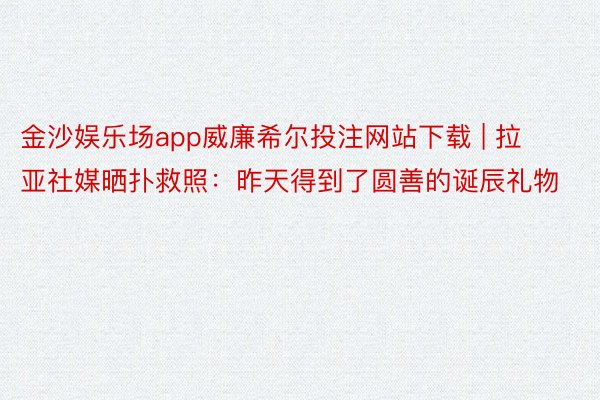 金沙娱乐场app威廉希尔投注网站下载 | 拉亚社媒晒扑救照：昨天得到了圆善的诞辰礼物